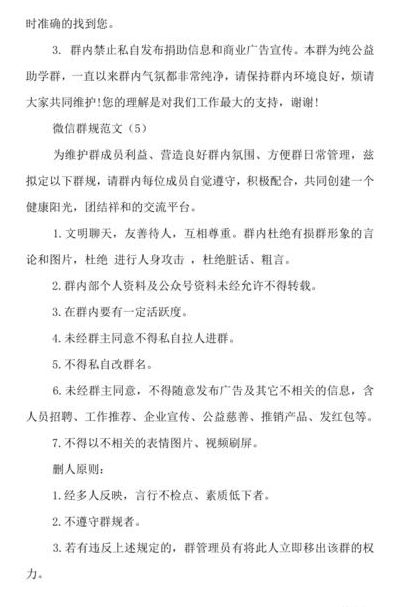 时准确的找到您。

3. 群内禁止私自发布捐助信息和商业广告宣传。本群为纯公益助学群，一直以来群内气氛都非常纯净，请保持群内环境良好，烦请大家共同维护！您的理解是对我们工作最大的支持，谢谢！

微信群规范文（5）

为维护群成员利益、营造良好群内氛围、方便群日常管理，兹拟定以下群规，请群内每位成员自觉遵守，积极配合，共同创建一个健康阳光，团结祥和的交流平台。

1. 文明聊天，友善待人，互相尊重。群内杜绝有损群形象的言论和图片，杜绝 进行人身攻击 ，杜绝脏话、粗言。

2. 群内部个人资料及公众号资料未经允许不得转载。

3. 在群内要有一定活跃度。

4. 未经群主同意不得私自拉人进群。

5. 不得私自改群名。

6. 未经群主同意，不得随意发布广告及其它不相关的信息，含人员招聘、工作推荐、企业宣传、公益慈善、推销产品、发红包等。

7. 不得以不相关的表情图片、视频刷屏。

删人原则：

1. 经多人反映，言行不检点、素质低下者。

2. 不遵守群规者。

3. 若有违反上述规定的，群管理员有将此人立即移出该群的权力。